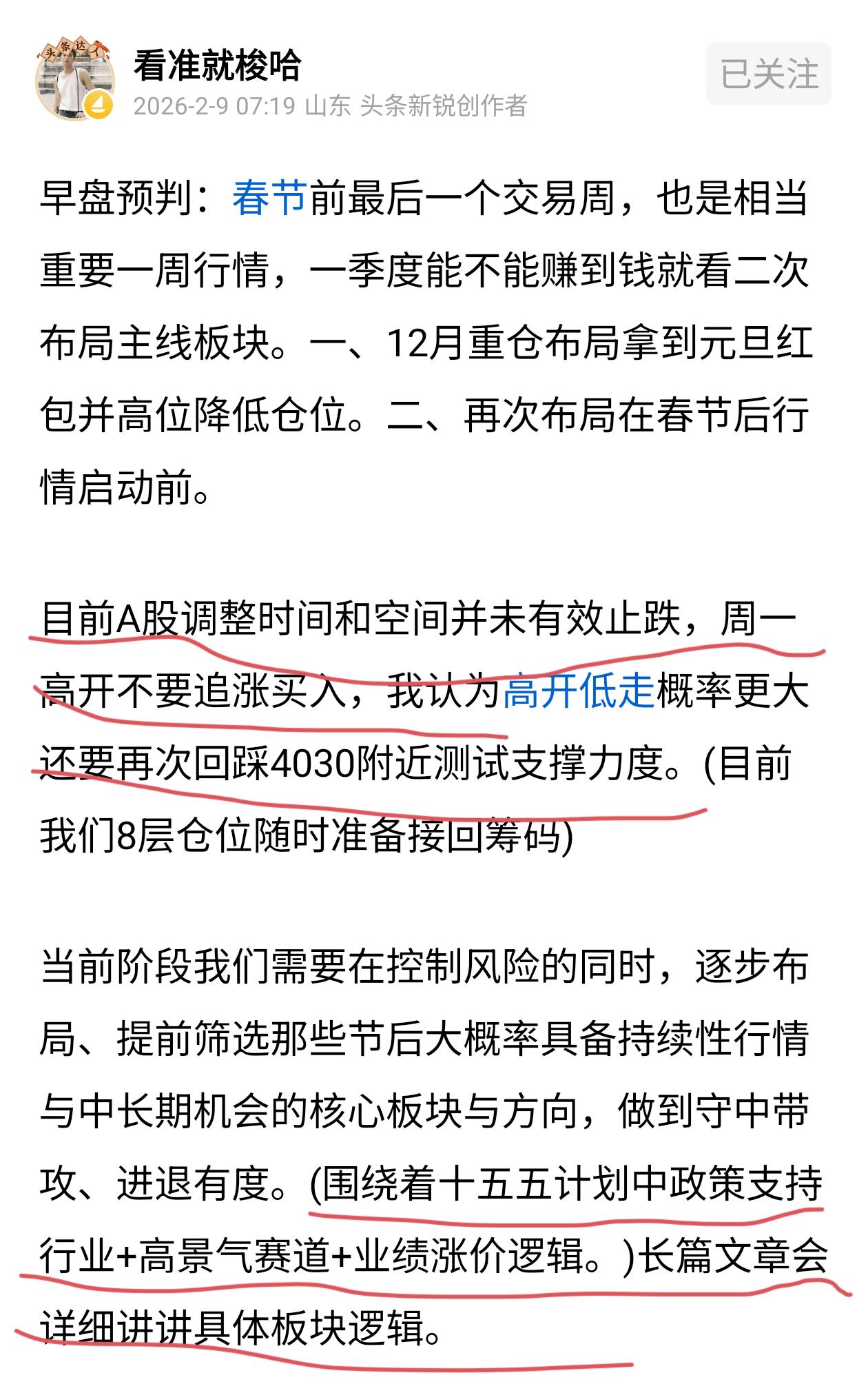 头条达人

看准就梭哈
2026-2-9 07:19 山东 头条新锐创作者

已关注

早盘预判：春节前最后一个交易周，也是相当重要一周行情，一季度能不能赚到钱就看二次布局主线板块。一、12月重仓布局拿到元旦红包并高位降低仓位。二、再次布局在春节后行情启动前。

目前A股调整时间和空间并未有效止跌，周一高开不要追涨买入，我认为高开低走概率更大还要再次回踩4030附近测试支撑力度。(目前我们8层仓位随时准备接回筹码)

当前阶段我们需要在控制风险的同时，逐步布局、提前筛选那些节后大概率具备持续性行情与中长期机会的核心板块与方向，做到守中带攻、进退有度。(围绕着十五五计划中政策支持行业+高景气赛道+业绩涨价逻辑。)长篇文章会详细讲讲具体板块逻辑。